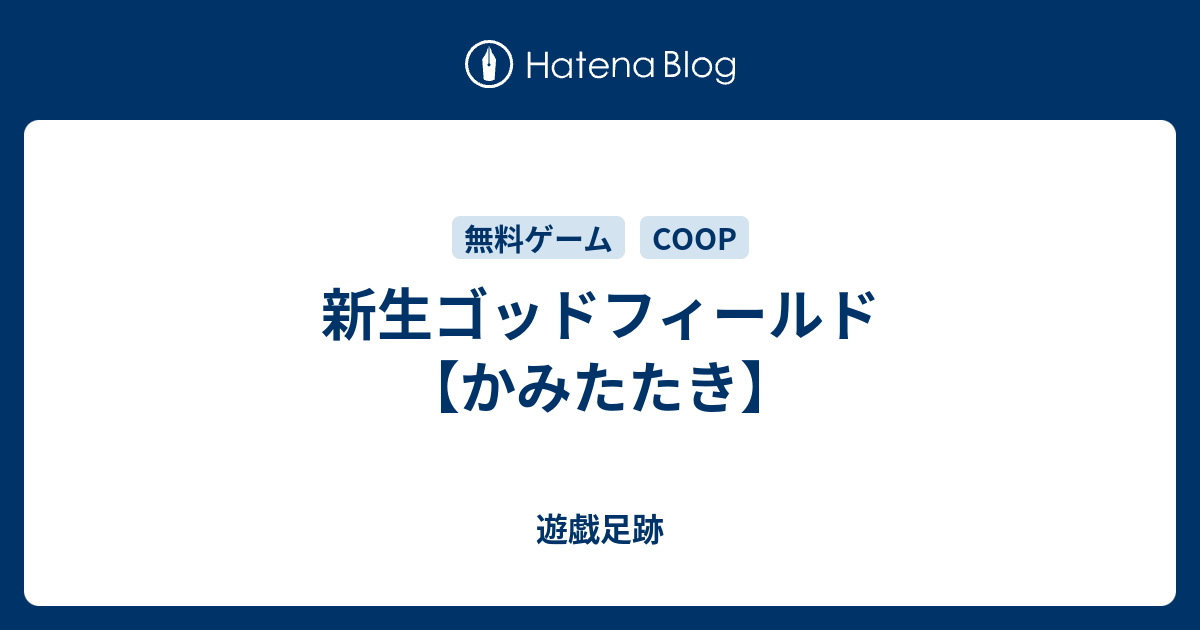 Hatena Blog

無料ゲーム
COOP

新生ゴッドフィールド【かみたたき】

遊戯足跡